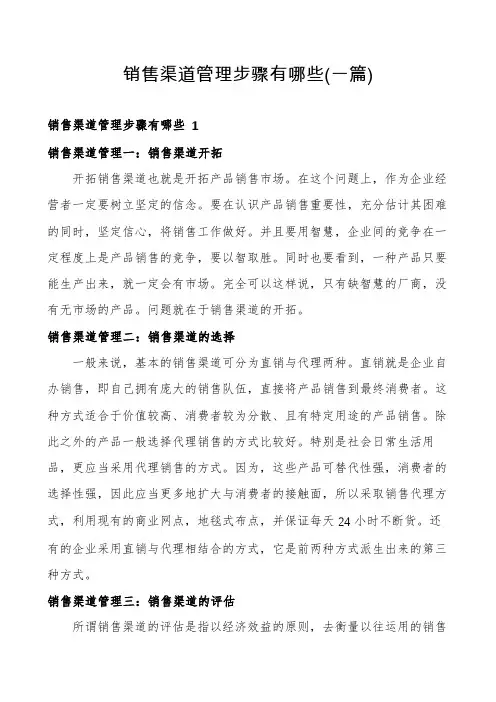 销售渠道管理步骤有哪些(一篇)

销售渠道管理步骤有哪些 1

销售渠道管理一：销售渠道开拓

开拓销售渠道也就是开拓产品销售市场。在这个问题上，作为企业经营者一定要树立坚定的信念。要在认识产品销售重要性，充分估计其困难的同时，坚定信心，将销售工作做好。并且要用智慧，企业间的竞争在一定程度上是产品销售的竞争，要以智取胜。同时也要看到，一种产品只要能生产出来，就一定会有市场。完全可以这样说，只有缺智慧的厂商，没有无市场的产品。问题就在于销售渠道的开拓。

销售渠道管理二：销售渠道的选择

一般来说，基本的销售渠道可分为直销与代理两种。直销就是企业自办销售，即自己拥有庞大的销售队伍，直接将产品销售到最终消费者。这种方式适合于价值较高、消费者较为分散、且有特定用途的产品销售。除此之外的产品一般选择代理销售的方式比较好。特别是社会日常生活用品，更应当采用代理销售的方式。因为，这些产品可替代性强，消费者的选择性强，因此应当更多地扩大与消费者的接触面，所以采取销售代理方式，利用现有的商业网点，地毯式布点，并保证每天 24 小时不断货。还有的企业采用直销与代理相结合的方式，它是前两种方式派生出来的第三种方式。

销售渠道管理三：销售渠道的评估

所谓销售渠道的评估是指以经济效益的原则，去衡量以往运用的销售